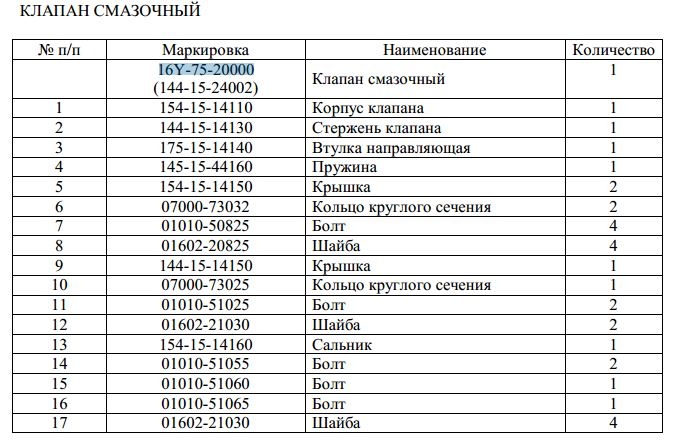 КЛАПАН СМАЗОЧНЫЙ

| № п/п | Маркировка | Наименование | Количество |
|---|---|---|---|
| | 16Y-75-20000 (144-15-24002) | Клапан смазочный | 1 |
| 1 | 154-15-14110 | Корпус клапана | 1 |
| 2 | 144-15-14130 | Стержень клапана | 1 |
| 3 | 175-15-14140 | Втулка направляющая | 1 |
| 4 | 145-15-44160 | Пружина | 1 |
| 5 | 154-15-14150 | Крышка | 2 |
| 6 | 07000-73032 | Кольцо круглого сечения | 2 |
| 7 | 01010-50825 | Болт | 4 |
| 8 | 01602-20825 | Шайба | 4 |
| 9 | 144-15-14150 | Крышка | 1 |
| 10 | 07000-73025 | Кольцо круглого сечения | 1 |
| 11 | 01010-51025 | Болт | 2 |
| 12 | 01602-21030 | Шайба | 2 |
| 13 | 154-15-14160 | Сальник | 1 |
| 14 | 01010-51055 | Болт | 2 |
| 15 | 01010-51060 | Болт | 1 |
| 16 | 01010-51065 | Болт | 1 |
| 17 | 01602-21030 | Шайба | 4 |